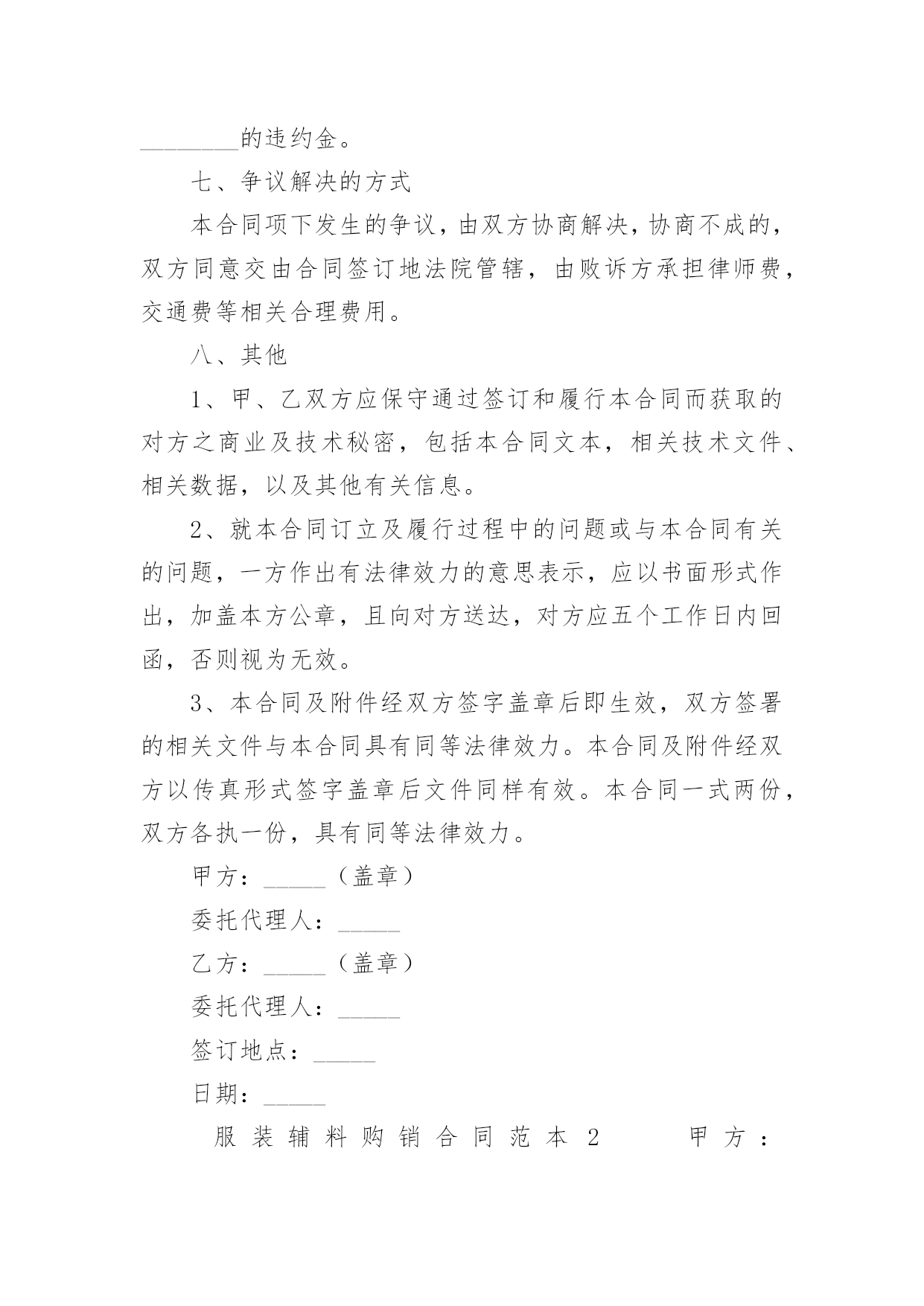 ________的违约金。

七、争议解决的方式

本合同项下发生的争议，由双方协商解决，协商不成的，双方同意交由合同签订地法院管辖，由败诉方承担律师费，交通费等相关合理费用。

八、其他

1、甲、乙双方应保守通过签订和履行本合同而获取的对方之商业及技术秘密，包括本合同文本，相关技术文件、相关数据，以及其他有关信息。

2、就本合同订立及履行过程中的问题或与本合同有关的问题，一方作出有法律效力的意思表示，应以书面形式作出，加盖本方公章，且向对方送达，对方应五个工作日内回函，否则视为无效。

3、本合同及附件经双方签字盖章后即生效，双方签署的相关文件与本合同具有同等法律效力。本合同及附件经双方以传真形式签字盖章后文件同样有效。本合同一式两份，双方各执一份，具有同等法律效力。

甲方：_____（盖章）

委托代理人：_____

乙方：_____（盖章）

委托代理人：_____

签订地点：_____

日期：_____

服装辅料购销合同范本2 甲方：